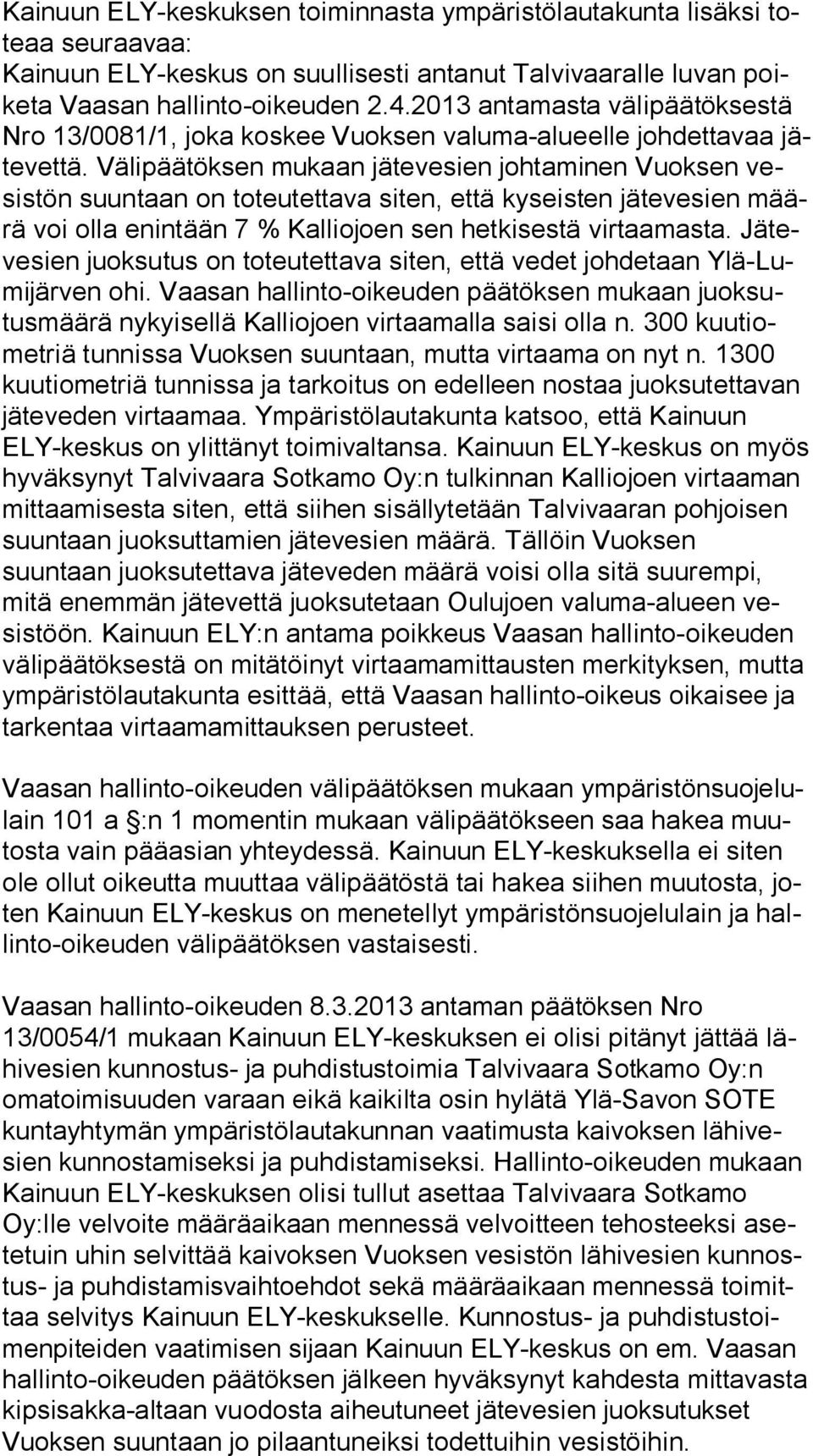 Kainuun ELY-keskuksen toiminnasta ympäristölautakunta lisäksi toteaa seuraavaa:
Kainuun ELY-keskus on suullisesti antanut Talvivaaralle luvan poiketa Vaasan hallinto-oikeuden 2.4.2013 antamasta välipäätöksestä Nro 13/0081/1, joka koskee Vuoksen valuma-alueelle johdettavaa jätevettä. Välipäätöksen mukaan jätevesien johtaminen Vuoksen vesistön suuntaan on toteutettava siten, että kyseisten jätevesien määrä voi olla enintään 7 % Kalliojoen sen hetkisestä virtaamasta. Jätevesien juoksutus on toteutettava siten, että vedet johdetaan Ylä-Lumijärven ohi. Vaasan hallinto-oikeuden päätöksen mukaan juoksutusmäärä nykyisellä Kalliojoen virtaamalla saisi olla n. 300 kuutiometriä tunnissa Vuoksen suuntaan, mutta virtaama on nyt n. 1300 kuutiometriä tunnissa ja tarkoitus on edelleen nostaa juoksutettavan jäteveden virtaamaa. Ympäristölautakunta katsoo, että Kainuun ELY-keskus on ylittänyt toimivaltansa. Kainuun ELY-keskus on myös hyväksynyt Talvivaara Sotkamo Oy:n tulkinnan Kalliojoen virtaaman mittaamisesta siten, että siihen sisällytetään Talvivaaran pohjoisen suuntaan juoksuttamien jätevesien määrä. Tällöin Vuoksen suuntaan juoksutettava jäteveden määrä voisi olla sitä suurempi, mitä enemmän jätevettä juoksutetaan Oulujoen valuma-alueen vesistöön. Kainuun ELY:n antama poikkeus Vaasan hallinto-oikeuden välipäätöksestä on mitätöinyt virtaamamittausten merkityksen, mutta ympäristölautakunta esittää, että Vaasan hallinto-oikeus oikaisee ja tarkentaa virtaamamittauksen perusteet.

Vaasan hallinto-oikeuden välipäätöksen mukaan ympäristönsuojelulain 101 a :n 1 momentin mukaan välipäätökseen saa hakea muutosta vain pääasian yhteydessä. Kainuun ELY-keskuksella ei siten ole ollut oikeutta muuttaa välipäätöstä tai hakea siihen muutosta, joten Kainuun ELY-keskus on menetellyt ympäristönsuojelulain ja hallinto-oikeuden välipäätöksen vastaisesti.

Vaasan hallinto-oikeuden 8.3.2013 antaman päätöksen Nro 13/0054/1 mukaan Kainuun ELY-keskuksen ei olisi pitänyt jättää lähivesien kunnostus- ja puhdistustoimia Talvivaara Sotkamo Oy:n omatoimisuuden varaan eikä kaikilta osin hylätä Ylä-Savon SOTE kuntayhtymän ympäristölautakunnan vaatimusta kaivoksen lähivesien kunnostamiseksi ja puhdistamiseksi. Hallinto-oikeuden mukaan Kainuun ELY-keskuksen olisi tullut asettaa Talvivaara Sotkamo Oy:lle velvoite määräaikaan mennessä velvoitteen tehosteeksi asetetuin uhin selvittää kaivoksen Vuoksen vesistön lähivesien kunnostus- ja puhdistamisvaihtoehdot sekä määräaikaan mennessä toimittaa selvitys Kainuun ELY-keskukselle. Kunnostus- ja puhdistustoimenpiteiden vaatimisen sijaan Kainuun ELY-keskus on em. Vaasan hallinto-oikeuden päätöksen jälkeen hyväksynyt kahdesta mittavasta kipsisakka-altaan vuodosta aiheutuneet jätevesien juoksutukset Vuoksen suuntaan jo pilaantuneiksi todettuihin vesistöihin.